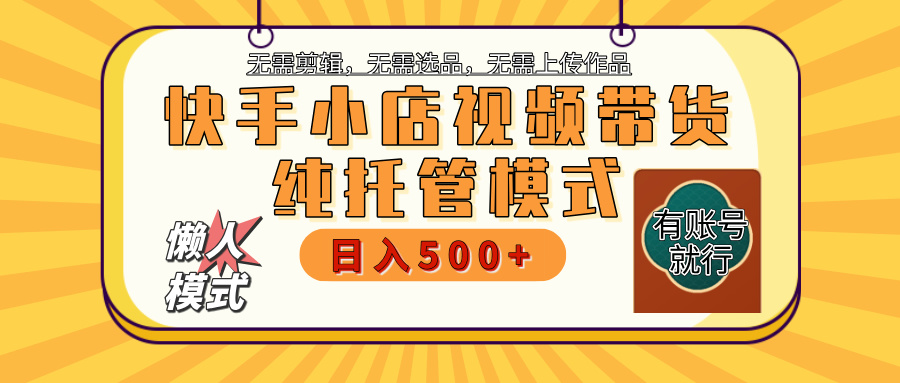 无需剪辑，无需选品，无需上传作品

快手小店视频带货
纯托管模式

懒人模式

日入500+

有账号就行